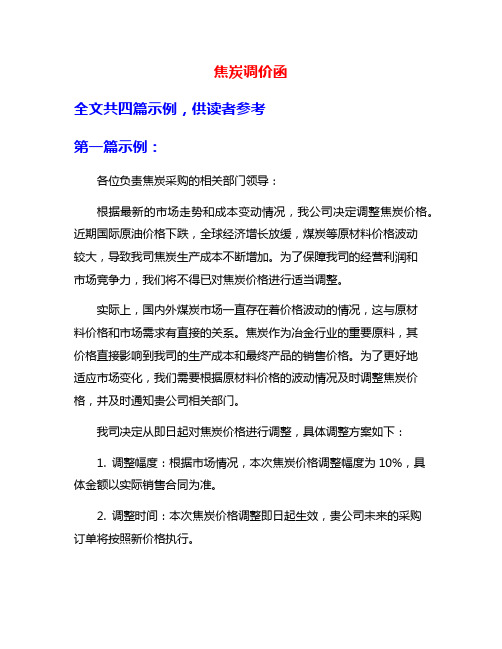 焦炭调价函

全文共四篇示例，供读者参考

第一篇示例：

各位负责焦炭采购的相关部门领导：

根据最新的市场走势和成本变动情况，我公司决定调整焦炭价格。近期国际原油价格下跌，全球经济增长放缓，煤炭等原材料价格波动较大，导致我司焦炭生产成本不断增加。为了保障我司的经营利润和市场竞争力，我们将不得已对焦炭价格进行适当调整。

实际上，国内外煤炭市场一直存在着价格波动的情况，这与原材料价格和市场需求有直接的关系。焦炭作为冶金行业的重要原料，其价格直接影响到我司的生产成本和最终产品的销售价格。为了更好地适应市场变化，我们需要根据原材料价格的波动情况及时调整焦炭价格，并及时通知贵公司相关部门。

我司决定从即日起对焦炭价格进行调整，具体调整方案如下：

1. 调整幅度：根据市场情况，本次焦炭价格调整幅度为 10%，具体金额以实际销售合同为准。

2. 调整时间：本次焦炭价格调整即日起生效，贵公司未来的采购订单将按照新价格执行。